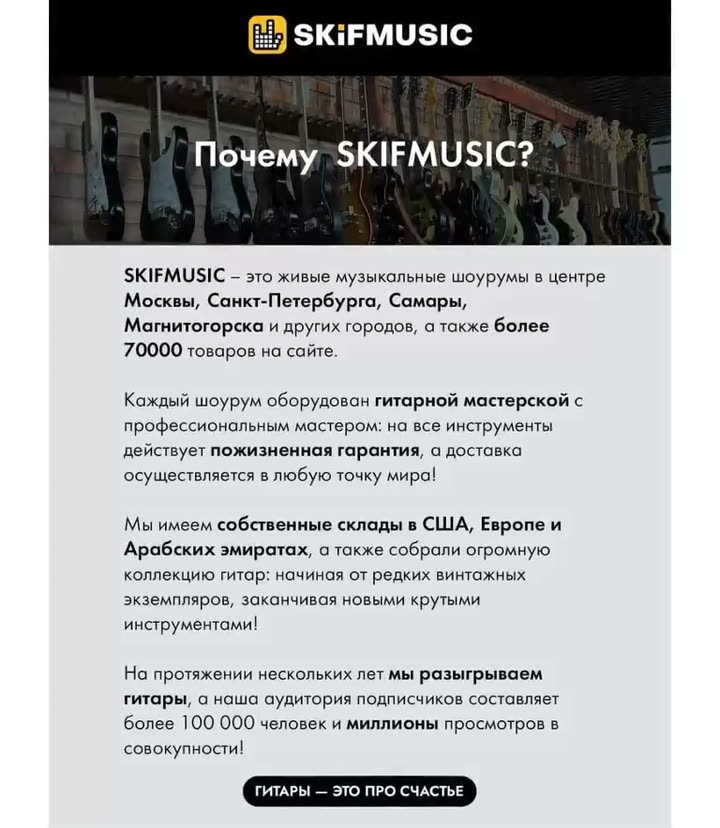 SKiFMUSIC

Почему SKIFMUSIC?

SKIFMUSIC – это живые музыкальные шоурумы в центре Москвы, Санкт-Петербурга, Самары, Магнитогорска и других городов, а также более 70000 товаров на сайте.

Каждый шоурум оборудован гитарной мастерской с профессиональным мастером: на все инструменты действует пожизненная гарантия, а доставка осуществляется в любую точку мира!

Мы имеем собственные склады в США, Европе и Арабских эмиратах, а также собрали огромную коллекцию гитар: начиная от редких винтажных экземпляров, заканчивая новыми крутыми инструментами!

На протяжении нескольких лет мы разыгрываем гитары, а наша аудитория подписчиков составляет более 100 000 человек и миллионы просмотров в совокупности!

ГИТАРЫ — ЭТО ПРО СЧАСТЬЕ